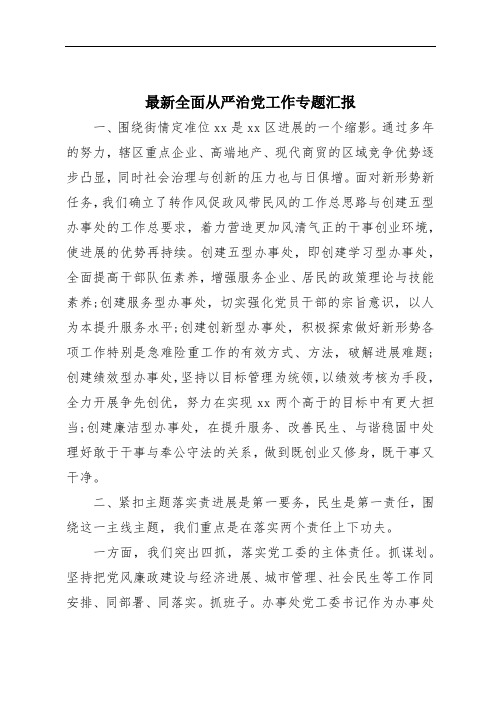 最新全面从严治党工作专题汇报

一、围绕街情定准位 xx 是 xx 区进展的一个缩影。通过多年的努力，辖区重点企业、高端地产、现代商贸的区域竞争优势逐步凸显，同时社会治理与创新的压力也与日俱增。面对新形势新任务，我们确立了转作风促政风带民风的工作总思路与创建五型办事处的工作总要求，着力营造更加风清气正的干事创业环境，使进展的优势再持续。创建五型办事处，即创建学习型办事处，全面提高干部队伍素养，增强服务企业、居民的政策理论与技能素养;创建服务型办事处，切实强化党员干部的宗旨意识，以人为本提升服务水平;创建创新型办事处，积极探索做好新形势各项工作特别是急难险重工作的有效方式、方法，破解进展难题;创建绩效型办事处，坚持以目标管理为统领，以绩效考核为手段，全力开展争先创优，努力在实现 xx 两个高于的目标中有更大担当;创建廉洁型办事处，在提升服务、改善民生、与谐稳固中处理好敢于干事与奉公守法的关系，做到既创业又修身，既干事又干净。

二、紧扣主题落实责进展是第一要务，民生是第一责任，围绕这一主线主题，我们重点是在落实两个责任上下功夫。

一方面，我们突出四抓，落实党工委的主体责任。抓谋划。坚持把党风廉政建设与经济进展、城市管理、社会民生等工作同安排、同部署、同落实。抓班子。办事处党工委书记作为办事处